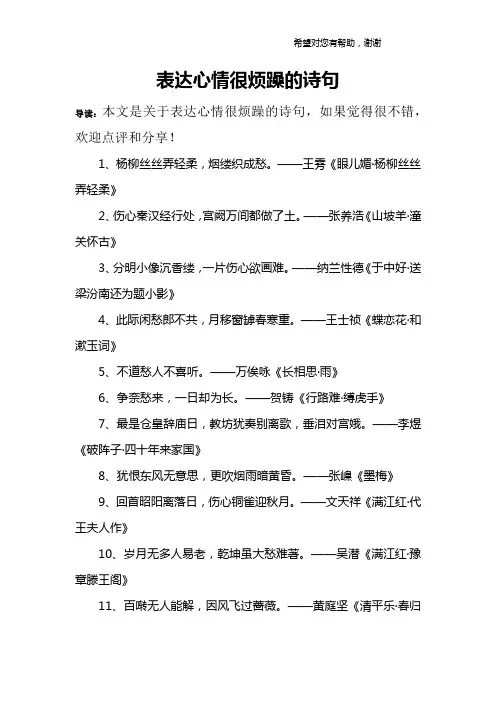 希望对您有帮助，谢谢

表达心情很烦躁的诗句

导读：本文是关于表达心情很烦躁的诗句，如果觉得很不错，欢迎点评和分享！

1、杨柳丝丝弄轻柔，烟缕织成愁。——王雱《眼儿媚·杨柳丝丝弄轻柔》

2、伤心秦汉经行处，宫阙万间都做了土。——张养浩《山坡羊·潼关怀古》

3、分明小像沉香缕，一片伤心欲画难。——纳兰性德《于中好·送梁汾南还为题小影》

4、此际闲愁郎不共，月移窗罅春寒重。——王士祯《蝶恋花·和漱玉词》

5、不道愁人不喜听。——万俟咏《长相思·雨》

6、争奈愁来，一日却为长。——贺铸《行路难·缚虎手》

7、最是仓皇辞庙日，教坊犹奏别离歌，垂泪对宫娥。——李煜《破阵子·四十年来家国》

8、犹恨东风无意思，更吹烟雨暗黄昏。——张嵲《墨梅》

9、回首昭阳离落日，伤心铜雀迎秋月。——文天祥《满江红·代王夫人作》

10、岁月无多人易老，乾坤虽大愁难著。——吴潜《满江红·豫章滕王阁》

11、百啭无人能解，因风飞过蔷薇。——黄庭坚《清平乐·春归